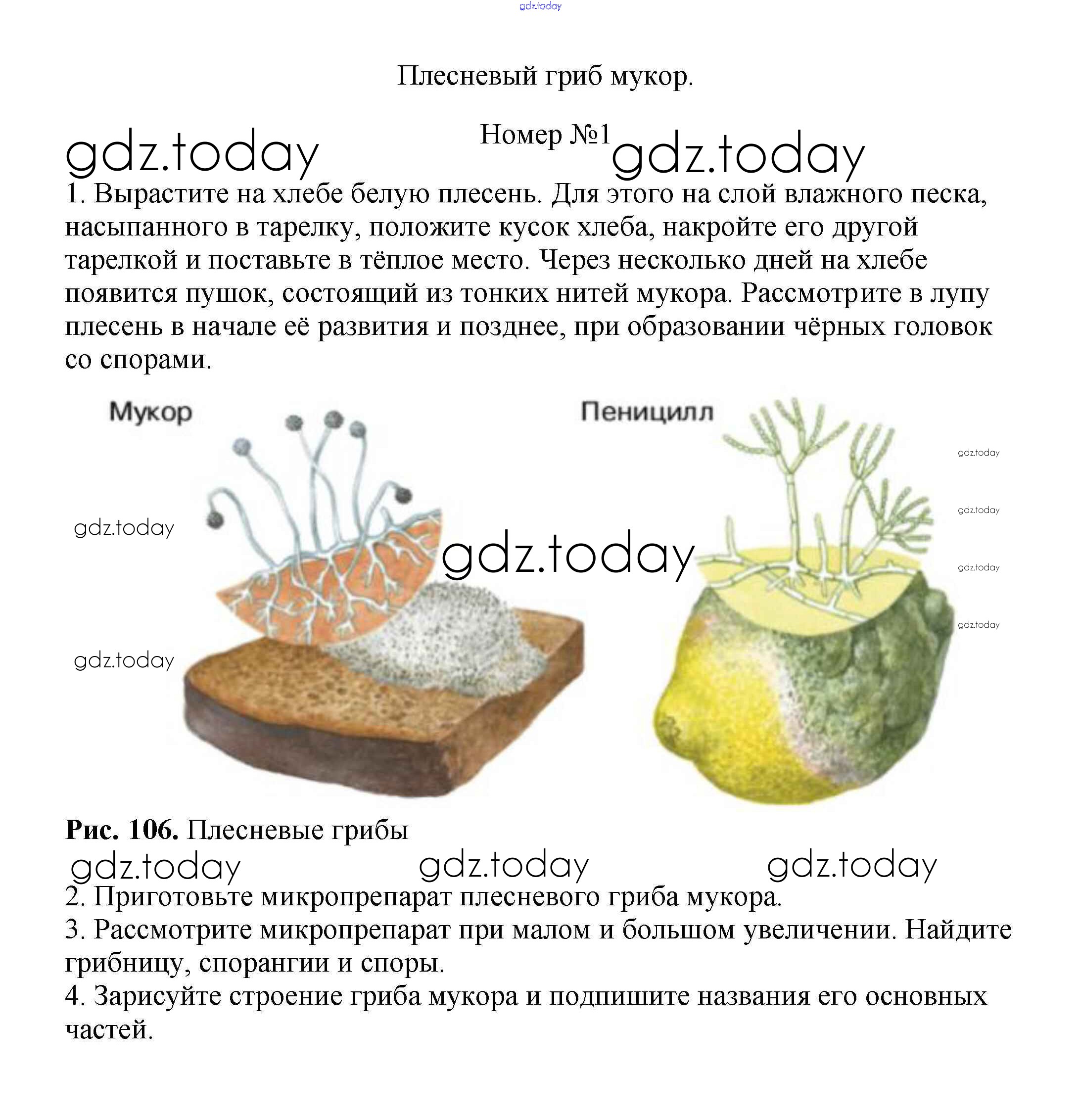 Плесневый гриб мукор.

Номер №1

1. Вырастите на хлебе белую плесень. Для этого на слой влажного песка, насыпанного в тарелку, положите кусок хлеба, накройте его другой тарелкой и поставьте в тёплое место. Через несколько дней на хлебе появится пушок, состоящий из тонких нитей мукора. Рассмотрите в лупу плесень в начале её развития и позднее, при образовании чёрных головок со спорами.

Мукор

Пеницилл

Рис. 106. Плесневые грибы

2. Приготовьте микропрепарат плесневого гриба мукора.

3. Рассмотрите микропрепарат при малом и большом увеличении. Найдите грибницу, спорангии и споры.

4. Зарисуйте строение гриба мукора и подпишите названия его основных частей.

gdz.today